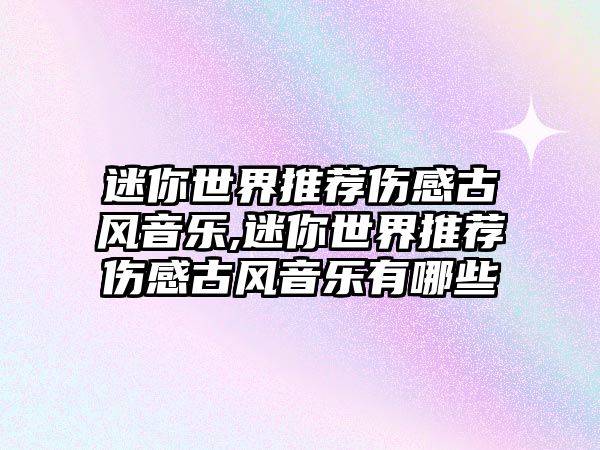 迷你世界推荐伤感古风音乐,迷你世界推荐伤感古风音乐有哪些